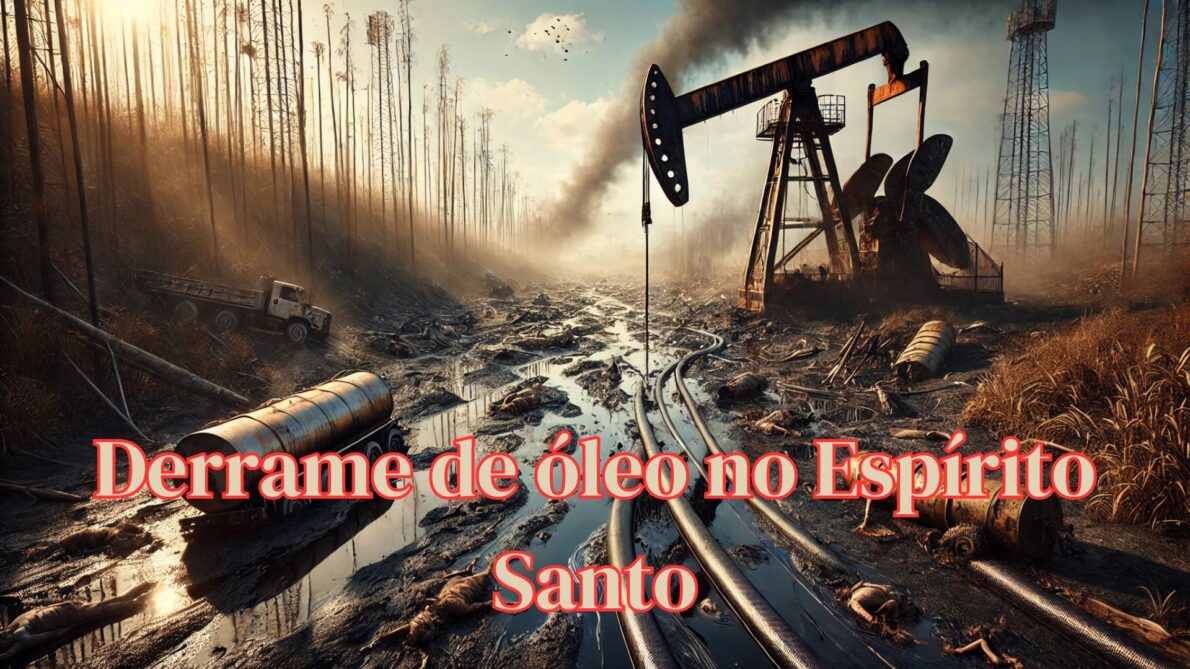 Derrame de óleo no Espírito Santo